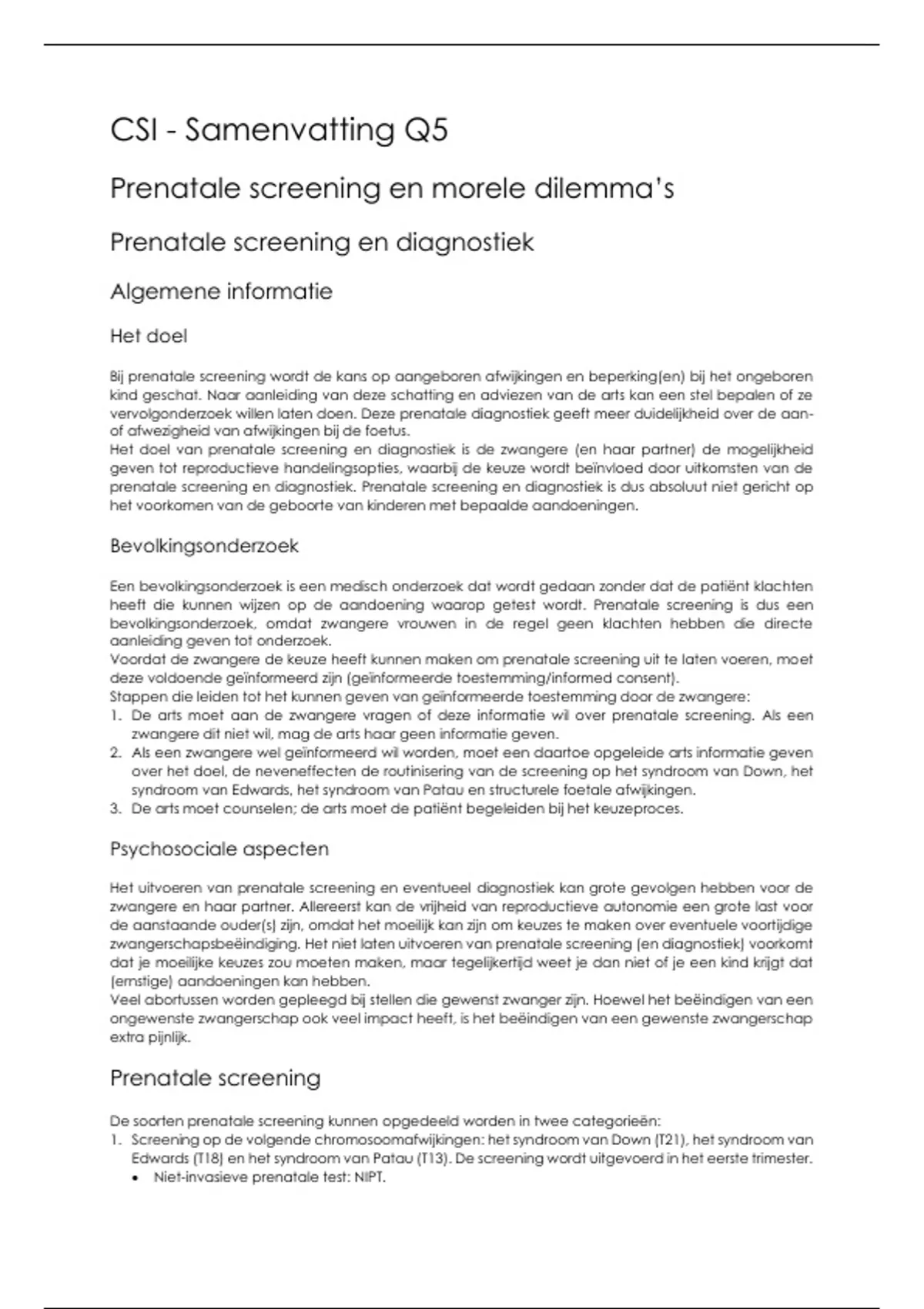 CSI - Samenvatting Q5

Prenatale screening en morele dilemma's

Prenatale screening en diagnostiek

Algemene informatie

Het doel

Bij prenatale screening wordt de kans op aangeboren afwijkingen en beperking(en) bij het ongeboren kind geschat. Naar aanleiding van deze schatting en adviezen van de arts kan een stel bepalen of ze vervolgonderzoek willen laten doen. Deze prenatale diagnostiek geeft meer duidelijkheid over de aan- of afwezigheid van afwijkingen bij de foetus.
Het doel van prenatale screening en diagnostiek is de zwangere (en haar partner) de mogelijkheid geven tot reproductieve handelingsopties, waarbij de keuze wordt beïnvloed door uitkomsten van de prenatale screening en diagnostiek. Prenatale screening en diagnostiek is dus absoluut niet gericht op het voorkomen van de geboorte van kinderen met bepaalde aandoeningen.

Bevolkingsonderzoek

Een bevolkingsonderzoek is een medisch onderzoek dat wordt gedaan zonder dat de patiënt klachten heeft die kunnen wijzen op de aandoening waarop getest wordt. Prenatale screening is dus een bevolkingsonderzoek, omdat zwangere vrouwen in de regel geen klachten hebben die directe aanleiding geven tot onderzoek.
Voordat de zwangere de keuze heeft kunnen maken om prenatale screening uit te laten voeren, moet deze voldoende geïnformeerd zijn (geïnformeerde toestemming/informed consent).
Stappen die leiden tot het kunnen geven van geïnformeerde toestemming door de zwangere:
1. De arts moet aan de zwangere vragen of deze informatie wil over prenatale screening. Als een zwangere dit niet wil, mag de arts haar geen informatie geven.
2. Als een zwangere wel geïnformeerd wil worden, moet een daartoe opgeleide arts informatie geven over het doel, de neveneffecten de routinisering van de screening op het syndroom van Down, het syndroom van Edwards, het syndroom van Patau en structurele foetale afwijkingen.
3. De arts moet counselen; de arts moet de patiënt begeleiden bij het keuzeproces.

Psychosociale aspecten

Het uitvoeren van prenatale screening en eventueel diagnostiek kan grote gevolgen hebben voor de zwangere en haar partner. Allereerst kan de vrijheid van reproductieve autonomie een grote last voor de aanstaande ouder(s) zijn, omdat het moeilijk kan zijn om keuzes te maken over eventuele voortijdige zwangerschapsbeëindiging. Het niet laten uitvoeren van prenatale screening (en diagnostiek) voorkomt dat je moeilijke keuzes zou moeten maken, maar tegelijkertijd weet je dan niet of je een kind krijgt dat (ernstige) aandoeningen kan hebben.
Veel abortussen worden gepleegd bij stellen die gewenst zwanger zijn. Hoewel het beëindigen van een ongewenste zwangerschap ook veel impact heeft, is het beëindigen van een gewenste zwangerschap extra pijnlijk.

Prenatale screening

De soorten prenatale screening kunnen opgedeeld worden in twee categorieën:
1. Screening op de volgende chromosoomafwijkingen: het syndroom van Down (T21), het syndroom van Edwards (T18) en het syndroom van Patau (T13). De screening wordt uitgevoerd in het eerste trimester.
• Niet-invasieve prenatale test: NIPT.